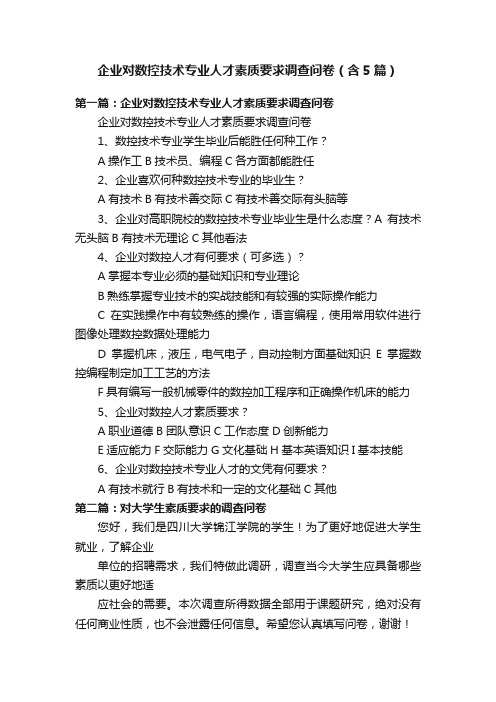 企业对数控技术专业人才素质要求调查问卷（含5篇）

第一篇：企业对数控技术专业人才素质要求调查问卷

企业对数控技术专业人才素质要求调查问卷

1、数控技术专业学生毕业后能胜任何种工作？

A 操作工 B 技术员、编程 C 各方面都能胜任

2、企业喜欢何种数控技术专业的毕业生？

A 有技术 B 有技术善交际 C 有技术善交际有头脑等

3、企业对高职院校的数控技术专业毕业生是什么态度？A 有技术无头脑 B 有技术无理论 C 其他看法

4、企业对数控人才有何要求（可多选）？

A 掌握本专业必须的基础知识和专业理论

B 熟练掌握专业技术的实战技能和有较强的实际操作能力

C 在实践操作中有较熟练的操作，语言编程，使用常用软件进行图像处理数控数据处理能力

D 掌握机床，液压，电气电子，自动控制方面基础知识 E 掌握数控编程制定加工工艺的方法

F 具有编写一般机械零件的数控加工程序和正确操作机床的能力

5、企业对数控人才素质要求？

A 职业道德 B 团队意识 C 工作态度 D 创新能力

E 适应能力 F 交际能力 G 文化基础 H 基本英语知识 I 基本技能

6、企业对数控技术专业人才的文凭有何要求？

A 有技术就行 B 有技术和一定的文化基础 C 其他

第二篇：对大学生素质要求的调查问卷

您好，我们是四川大学锦江学院的学生！为了更好地促进大学生就业，了解企业

单位的招聘需求，我们特做此调研，调查当今大学生应具备哪些素质以更好地适

应社会的需要。本次调查所得数据全部用于课题研究，绝对没有任何商业性质，也不会泄露任何信息。希望您认真填写问卷，谢谢！